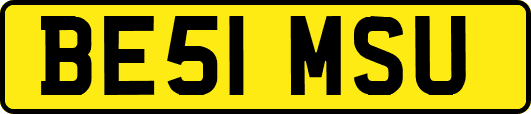 BE51 MSU